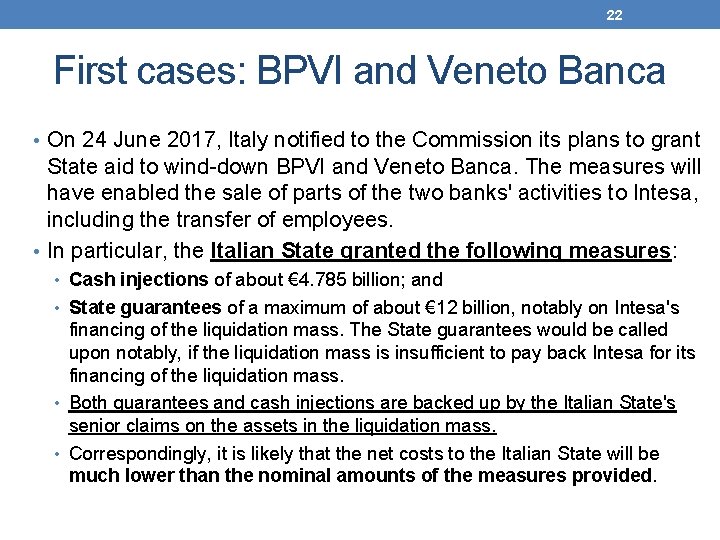 22

First cases: BPVI and Veneto Banca

• On 24 June 2017, Italy notified to the Commission its plans to grant State aid to wind-down BPVI and Veneto Banca. The measures will have enabled the sale of parts of the two banks' activities to Intesa, including the transfer of employees.

• In particular, the Italian State granted the following measures:

• Cash injections of about €4.785 billion; and

• State guarantees of a maximum of about €12 billion, notably on Intesa's financing of the liquidation mass. The State guarantees would be called upon notably, if the liquidation mass is insufficient to pay back Intesa for its financing of the liquidation mass.

• Both guarantees and cash injections are backed up by the Italian State's senior claims on the assets in the liquidation mass.

• Correspondingly, it is likely that the net costs to the Italian State will be much lower than the nominal amounts of the measures provided.